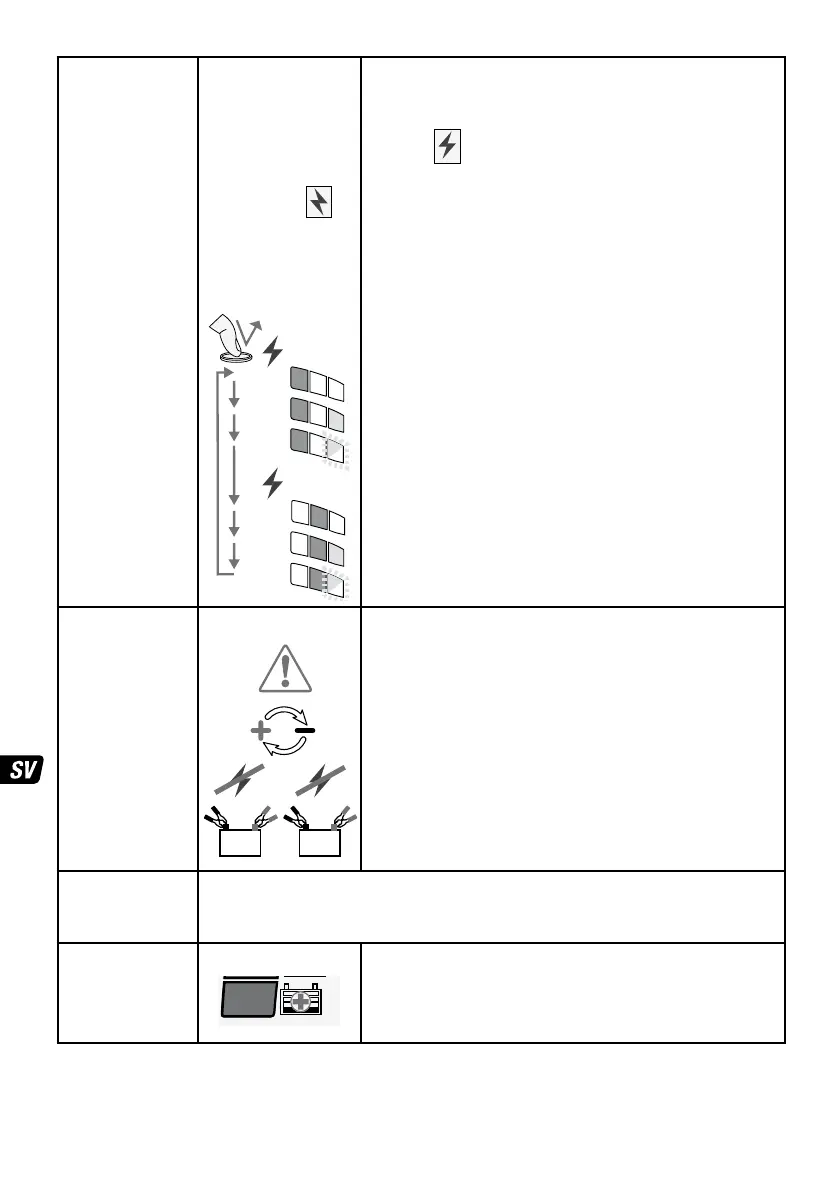 SV